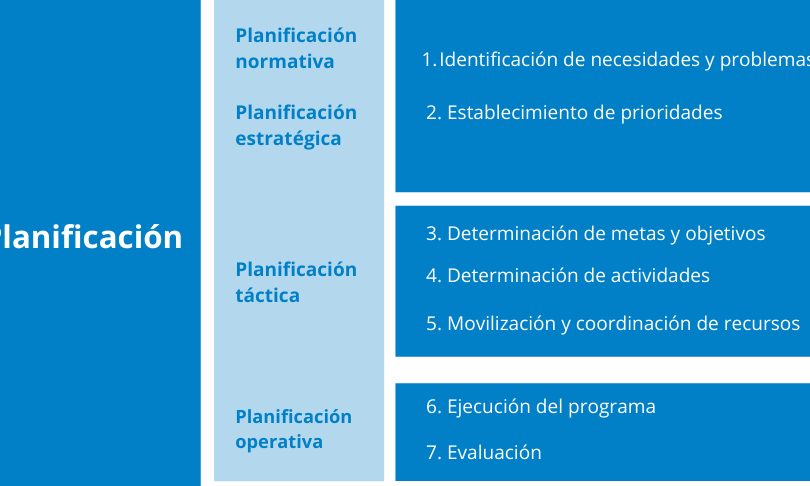 Planificación

Planificación normativa

Planificación estratégica

Planificación táctica

Planificación operativa

1. Identificación de necesidades y problemas

2. Establecimiento de prioridades

3. Determinación de metas y objetivos

4. Determinación de actividades

5. Movilización y coordinación de recursos

6. Ejecución del programa

7. Evaluación